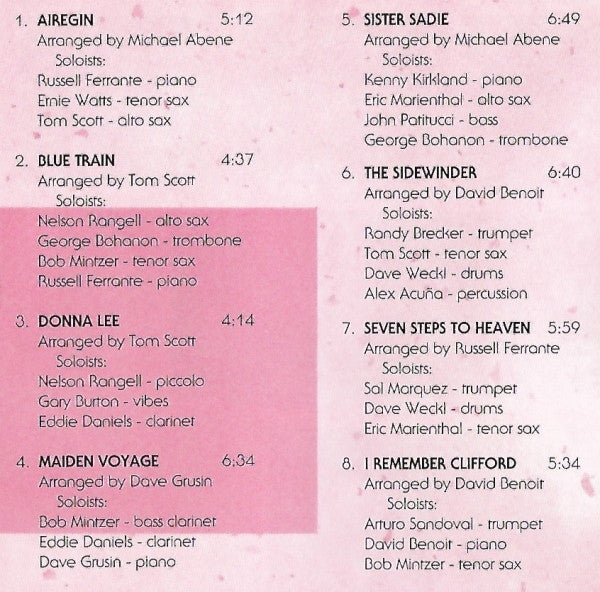 1. AIREGIN 5:12
Arranged by Michael Abene
Soloists:
Russell Ferrante - piano
Ernie Watts - tenor sax
Tom Scott - alto sax

2. BLUE TRAIN 4:37
Arranged by Tom Scott
Soloists:
Nelson Rangell - alto sax
George Bohanon - trombone
Bob Mintzer - tenor sax
Russell Ferrante - piano

3. DONNA LEE 4:14
Arranged by Tom Scott
Soloists:
Nelson Rangell - piccolo
Gary Burton - vibes
Eddie Daniels - clarinet

4. MAIDEN VOYAGE 6:34
Arranged by Dave Grusin
Soloists:
Bob Mintzer - bass clarinet
Eddie Daniels - clarinet
Dave Grusin - piano

5. SISTER SADIE 6:49
Arranged by Michael Abene
Soloists:
Kenny Kirkland - piano
Eric Marienthal - alto sax
John Patitucci - bass
George Bohanon - trombone

6. THE SIDEWINDER 6:40
Arranged by David Benoit
Soloists:
Randy Brecker - trumpet
Tom Scott - tenor sax
Dave Weckl - drums
Alex Acuña - percussion

7. SEVEN STEPS TO HEAVEN 5:59
Arranged by Russell Ferrante
Soloists:
Sal Marquez - trumpet
Dave Weckl - drums
Eric Marienthal - tenor sax

8. I REMEMBER CLIFFORD 5:34
Arranged by David Benoit
Soloists:
Arturo Sandoval - trumpet
David Benoit - piano
Bob Mintzer - tenor sax